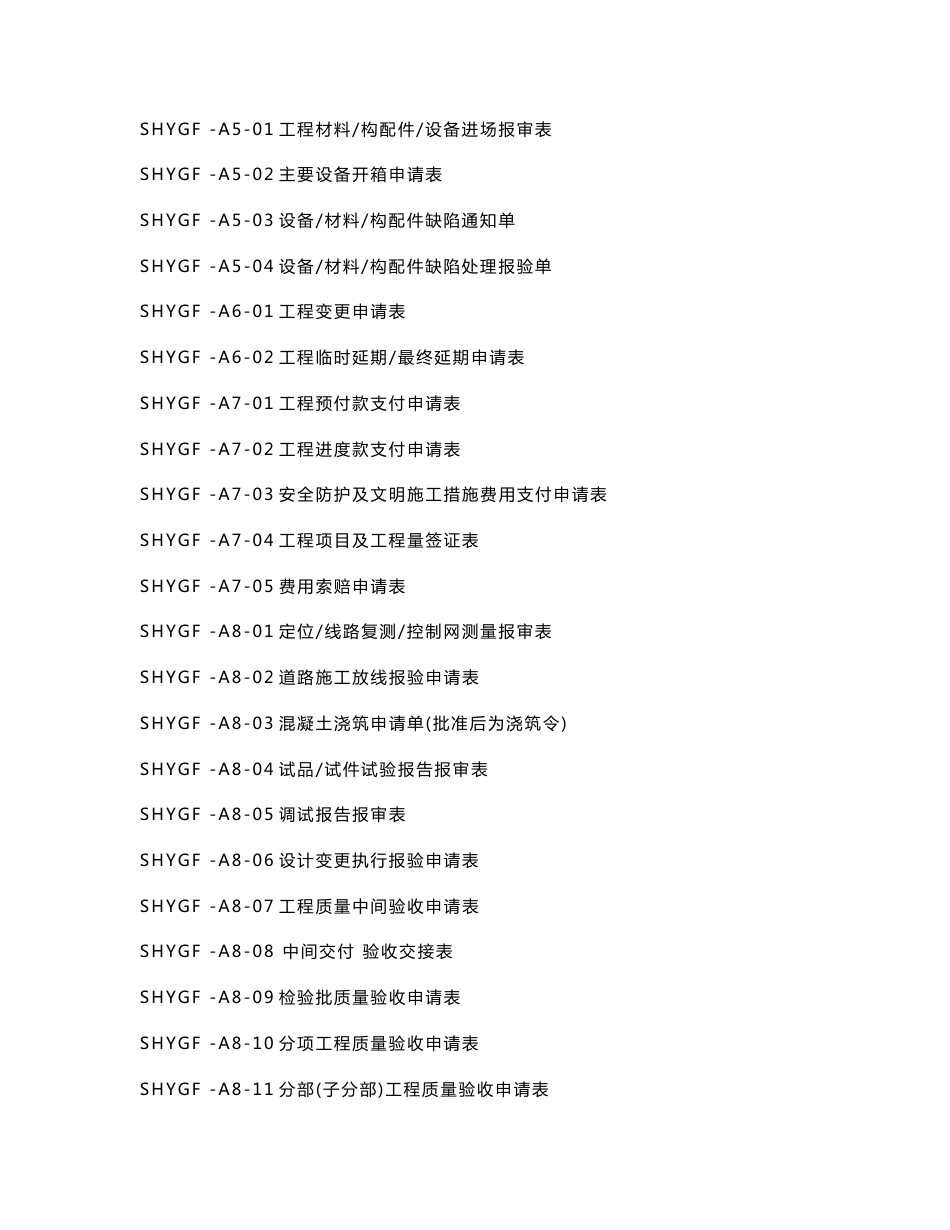 SHYGF -A5-01 工程材料/构配件/设备进场报审表

SHYGF -A5-02 主要设备开箱申请表

SHYGF -A5-03 设备/材料/构配件缺陷通知单

SHYGF -A5-04 设备/材料/构配件缺陷处理报验单

SHYGF -A6-01 工程变更申请表

SHYGF -A6-02 工程临时延期/最终延期申请表

SHYGF -A7-01 工程预付款支付申请表

SHYGF -A7-02 工程进度款支付申请表

SHYGF -A7-03 安全防护及文明施工措施费用支付申请表

SHYGF -A7-04 工程项目及工程量签证表

SHYGF -A7-05 费用索赔申请表

SHYGF -A8-01 定位/线路复测/控制网测量报审表

SHYGF -A8-02 道路施工放线报验申请表

SHYGF -A8-03 混凝土浇筑申请单(批准后为浇筑令)

SHYGF -A8-04 试品/试件试验报告报审表

SHYGF -A8-05 调试报告报审表

SHYGF -A8-06 设计变更执行报验申请表

SHYGF -A8-07 工程质量中间验收申请表

SHYGF -A8-08 中间交付 验收交接表

SHYGF -A8-09 检验批质量验收申请表

SHYGF -A8-10 分项工程质量验收申请表

SHYGF -A8-11 分部(子分部)工程质量验收申请表